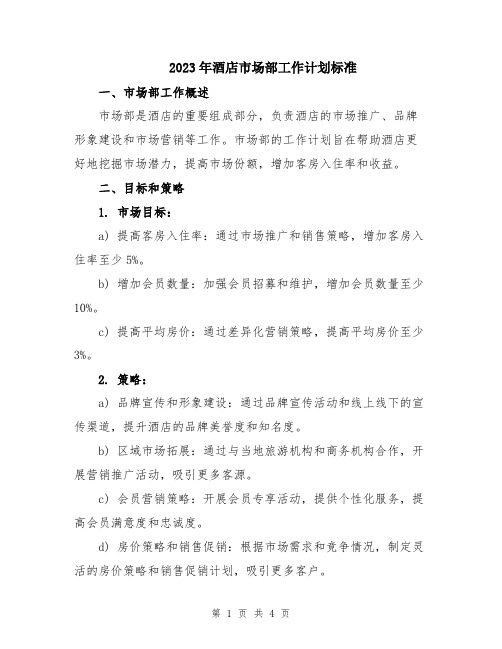 2023年酒店市场部工作计划标准

一、市场部工作概述

市场部是酒店的重要组成部分，负责酒店的市场推广、品牌形象建设和市场营销等工作。市场部的工作计划旨在帮助酒店更好地挖掘市场潜力，提高市场份额，增加客房入住率和收益。

二、目标和策略

1. 市场目标：

a) 提高客房入住率：通过市场推广和销售策略，增加客房入住率至少5%。

b) 增加会员数量：加强会员招募和维护，增加会员数量至少10%。

c) 提高平均房价：通过差异化营销策略，提高平均房价至少3%。

2. 策略：

a) 品牌宣传和形象建设：通过品牌宣传活动和线上线下的宣传渠道，提升酒店的品牌美誉度和知名度。

b) 区域市场拓展：通过与当地旅游机构和商务机构合作，开展营销推广活动，吸引更多客源。

c) 会员营销策略：开展会员专享活动，提供个性化服务，提高会员满意度和忠诚度。

d) 房价策略和销售促销：根据市场需求和竞争情况，制定灵活的房价策略和销售促销计划，吸引更多客户。

第 1 页 共 4 页